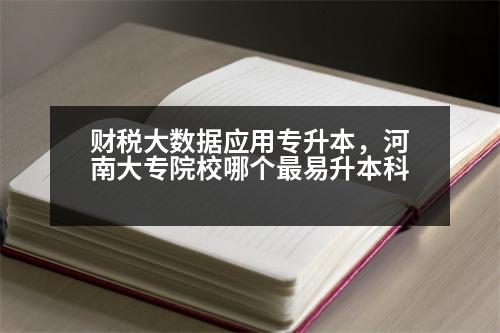 财税大数据应用专升本，河南大专院校哪个最易升本科